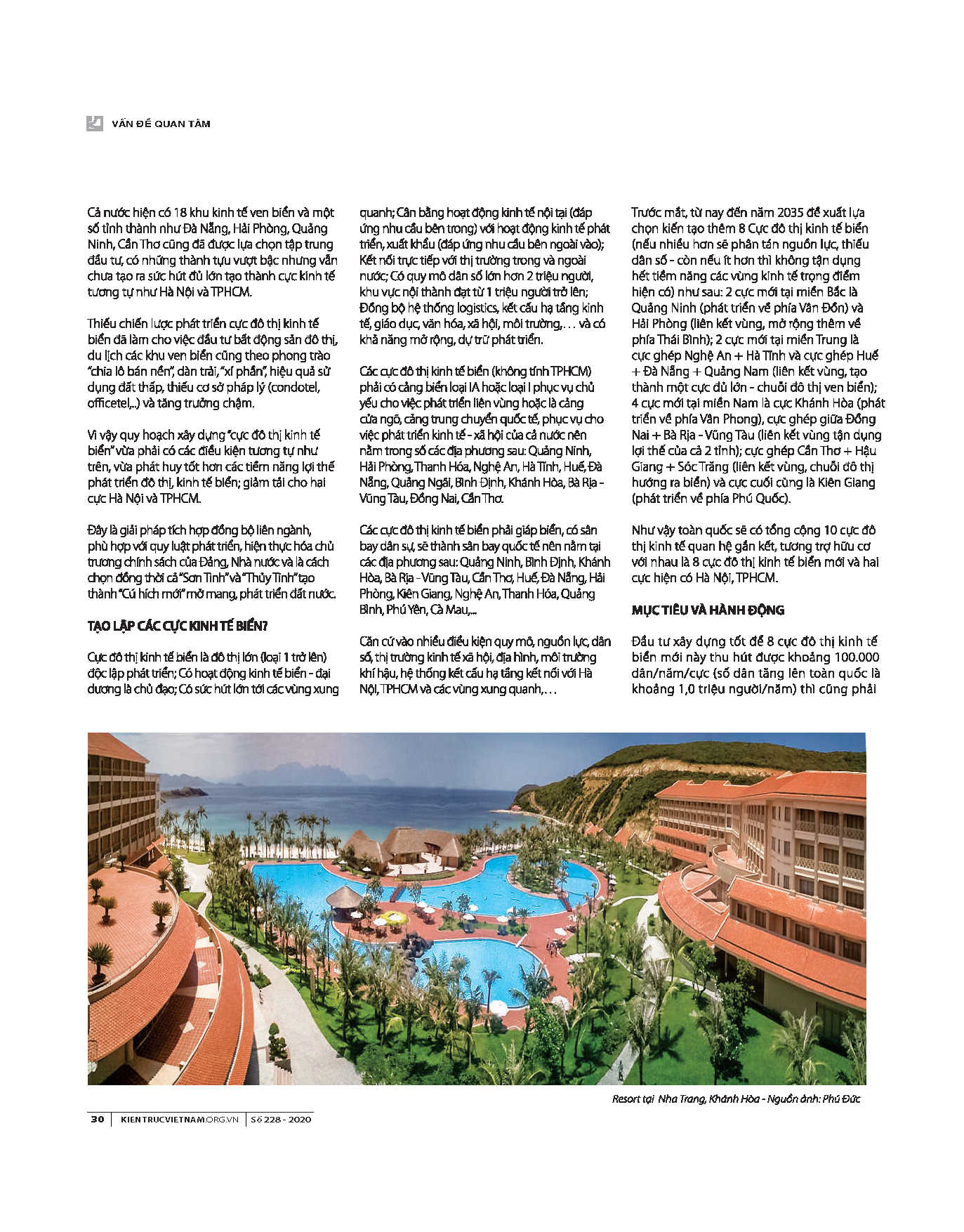 VẤN ĐỀ QUAN TÂM

Cả nước hiện có 18 khu kinh tế ven biển và một số tỉnh thành như Đà Nẵng, Hải Phòng, Quảng Ninh, Cần Thơ cũng đã được lựa chọn tập trung đầu tư, có những thành tựu vượt bậc nhưng vẫn chưa tạo ra sức hút đủ lớn tạo thành cực kinh tế tương tự như Hà Nội và TPHCM.

Thiếu chiến lược phát triển cực đô thị kinh tế biển đã làm cho việc đầu tư bất động sản đô thị, du lịch các khu ven biển cũng theo phong trào "chia lô bán nền", dàn trải, "xí phần", hiệu quả sử dụng đất thấp, thiếu cơ sở pháp lý (condotel, officetel,..) và tăng trưởng chậm.

Vì vậy quy hoạch xây dựng "cực đô thị kinh tế biển" vừa phải có các điều kiện tương tự như trên, vừa phát huy tốt hơn các tiềm năng lợi thế phát triển đô thị, kinh tế biển; giảm tải cho hai cực Hà Nội và TPHCM.

Đây là giải pháp tích hợp đồng bộ liên ngành, phù hợp với quy luật phát triển, hiện thực hóa chủ trương chính sách của Đảng, Nhà nước và là cách chọn đồng thời cả "Sơn Tinh" và "Thủy Tinh" tạo thành "Cú hích mới" mở mang, phát triển đất nước.

TẠO LẬP CÁC CỰC KINH TẾ BIỂN?

Cực đô thị kinh tế biển là đô thị lớn (loại 1 trở lên) độc lập phát triển; Có hoạt động kinh tế biển - đại dương là chủ đạo; Có sức hút lớn tới các vùng xung quanh; Cân bằng hoạt động kinh tế nội tại (đáp ứng nhu cầu bên trong) với hoạt động kinh tế phát triển, xuất khẩu (đáp ứng nhu cầu bên ngoài vào); Kết nối trực tiếp với thị trường trong và ngoài nước; Có quy mô dân số lớn hơn 2 triệu người, khu vực nội thành đạt từ 1 triệu người trở lên; Đồng bộ hệ thống logistics, kết cấu hạ tầng kinh tế, giáo dục, văn hóa, xã hội, môi trường,… và có khả năng mở rộng, dự trữ phát triển.

Các cực đô thị kinh tế biển (không tính TPHCM) phải có cảng biển loại IA hoặc loại I phục vụ chủ yếu cho việc phát triển liên vùng hoặc là cảng cửa ngõ, cảng trung chuyển quốc tế, phục vụ cho việc phát triển kinh tế - xã hội của cả nước nên nằm trong số các địa phương sau: Quảng Ninh, Hải Phòng, Thanh Hóa, Nghệ An, Hà Tĩnh, Huế, Đà Nẵng, Quảng Ngãi, Bình Định, Khánh Hòa, Bà Rịa - Vũng Tàu, Đồng Nai, Cần Thơ.

Các cực đô thị kinh tế biển phải giáp biển, có sân bay dân sự, sẽ thành sân bay quốc tế nên nằm tại các địa phương sau: Quảng Ninh, Bình Định, Khánh Hòa, Bà Rịa - Vũng Tàu, Cần Thơ, Huế, Đà Nẵng, Hải Phòng, Kiên Giang, Nghệ An, Thanh Hóa, Quảng Bình, Phú Yên, Cà Mau,...

Căn cứ vào nhiều điều kiện quy mô, nguồn lực, dân số, thị trường kinh tế xã hội, địa hình, môi trường khí hậu, hệ thống kết cấu hạ tầng kết nối với Hà Nội, TPHCM và các vùng xung quanh,…

Trước mắt, từ nay đến năm 2035 đề xuất lựa chọn kiến tạo thêm 8 Cực đô thị kinh tế biển (nếu nhiều hơn sẽ phân tán nguồn lực, thiếu dân số - còn nếu ít hơn thì không tận dụng hết tiềm năng các vùng kinh tế trọng điểm hiện có) như sau: 2 cực mới tại miền Bắc là Quảng Ninh (phát triển về phía Vân Đồn) và Hải Phòng (liên kết vùng, mở rộng thêm về phía Thái Bình); 2 cực mới tại miền Trung là cực ghép Nghệ An + Hà Tĩnh và cực ghép Huế + Đà Nẵng + Quảng Nam (liên kết vùng, tạo thành một cực đủ lớn - chuỗi đô thị ven biển); 4 cực mới tại miền Nam là cực Khánh Hòa (phát triển về phía Vân Phong), cực ghép giữa Đồng Nai + Bà Rịa - Vũng Tàu (liên kết vùng tận dụng lợi thế của cả 2 tỉnh); cực ghép Cần Thơ + Hậu Giang + Sóc Trăng (liên kết vùng, chuỗi đô thị hướng ra biển) và cực cuối cùng là Kiên Giang (phát triển về phía Phú Quốc).

Như vậy toàn quốc sẽ có tổng cộng 10 cực đô thị kinh tế quan hệ gắn kết, tương trợ hữu cơ với nhau là 8 cực đô thị kinh tế biển mới và hai cực hiện có Hà Nội, TPHCM.

MỤC TIÊU VÀ HÀNH ĐỘNG

Đầu tư xây dựng tốt để 8 cực đô thị kinh tế biển mới này thu hút được khoảng 100.000 dân/năm/cực (số dân tăng lên toàn quốc là khoảng 1,0 triệu người/năm) thì cũng phải

Resort tại Nha Trang, Khánh Hòa - Nguồn ảnh: Phú Đức

30 | KIENTRUCVIETNAM.ORG.VN | Số 228 - 2020